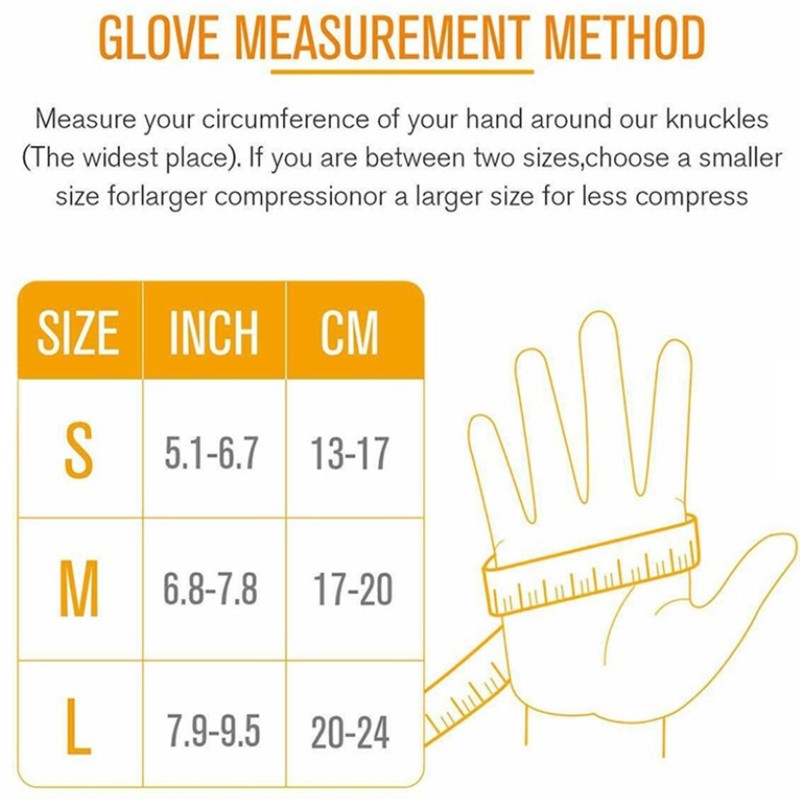 GLOVE MEASUREMENT METHOD

Measure your circumference of your hand around our knuckles (The widest place). If you are between two sizes,choose a smaller size forlarger compressionor a larger size for less compress

| SIZE | INCH | CM |
|---|---|---|
| S | 5.1-6.7 | 13-17 |
| M | 6.8-7.8 | 17-20 |
| L | 7.9-9.5 | 20-24 |